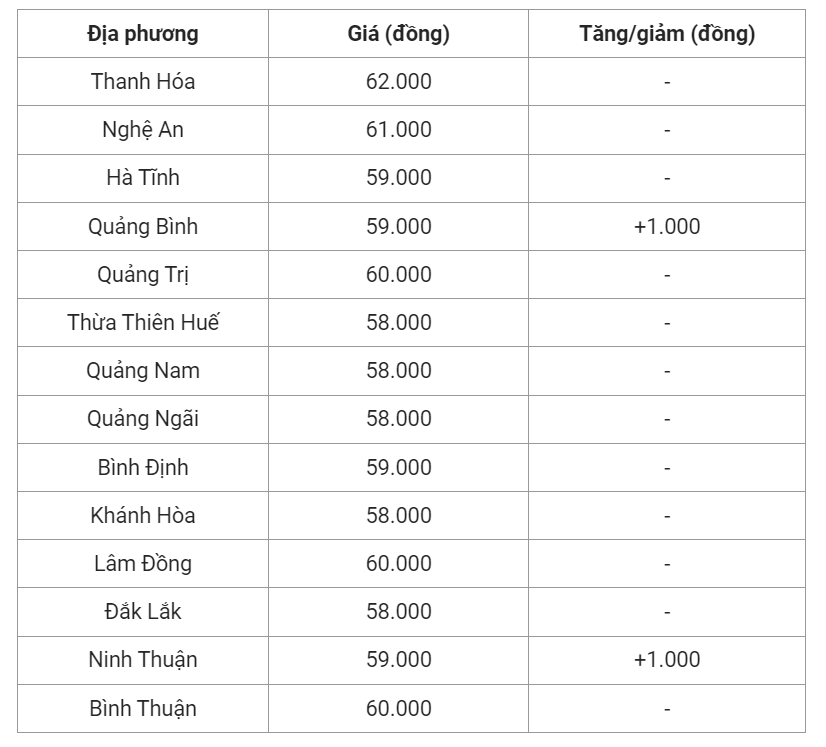 | Địa phương | Giá (đồng) | Tăng/giảm (đồng) |
|---|---|---|
| Thanh Hóa | 62.000 | - |
| Nghệ An | 61.000 | - |
| Hà Tĩnh | 59.000 | - |
| Quảng Bình | 59.000 | +1.000 |
| Quảng Trị | 60.000 | - |
| Thừa Thiên Huế | 58.000 | - |
| Quảng Nam | 58.000 | - |
| Quảng Ngãi | 58.000 | - |
| Bình Định | 59.000 | - |
| Khánh Hòa | 58.000 | - |
| Lâm Đồng | 60.000 | - |
| Đắk Lắk | 58.000 | - |
| Ninh Thuận | 59.000 | +1.000 |
| Bình Thuận | 60.000 | - |